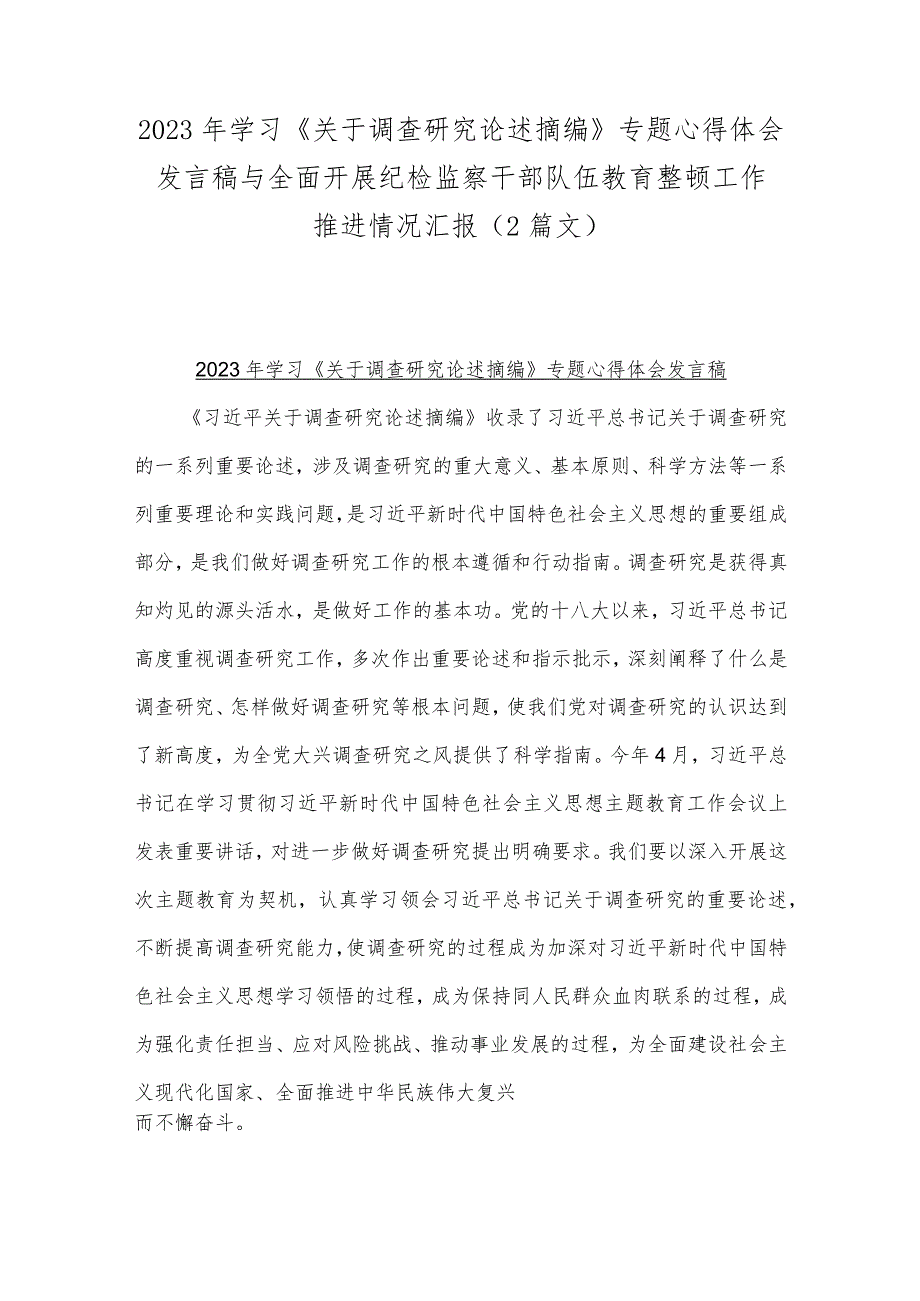 2023年学习《关于调查研究论述摘编》专题心得体会发言稿与全面开展纪检监察干部队伍教育整顿工作推进情况汇报（2篇文）

2023年学习《关于调查研究论述摘编》专题心得体会发言稿

《习近平关于调查研究论述摘编》收录了习近平总书记关于调查研究的一系列重要论述，涉及调查研究的重大意义、基本原则、科学方法等一系列重要理论和实践问题，是习近平新时代中国特色社会主义思想的重要组成部分，是我们做好调查研究工作的根本遵循和行动指南。调查研究是获得真知灼见的源头活水，是做好工作的基本功。党的十八大以来，习近平总书记高度重视调查研究工作，多次作出重要论述和指示批示，深刻阐释了什么是调查研究、怎样做好调查研究等根本问题，使我们党对调查研究的认识达到了新高度，为全党大兴调查研究之风提供了科学指南。今年4月，习近平总书记在学习贯彻习近平新时代中国特色社会主义思想主题教育工作会议上发表重要讲话，对进一步做好调查研究提出明确要求。我们要以深入开展这次主题教育为契机，认真学习领会习近平总书记关于调查研究的重要论述，不断提高调查研究能力，使调查研究的过程成为加深对习近平新时代中国特色社会主义思想学习领悟的过程，成为保持同人民群众血肉联系的过程，成为强化责任担当、应对风险挑战、推动事业发展的过程，为全面建设社会主义现代化国家、全面推进中华民族伟大复兴而不懈奋斗。